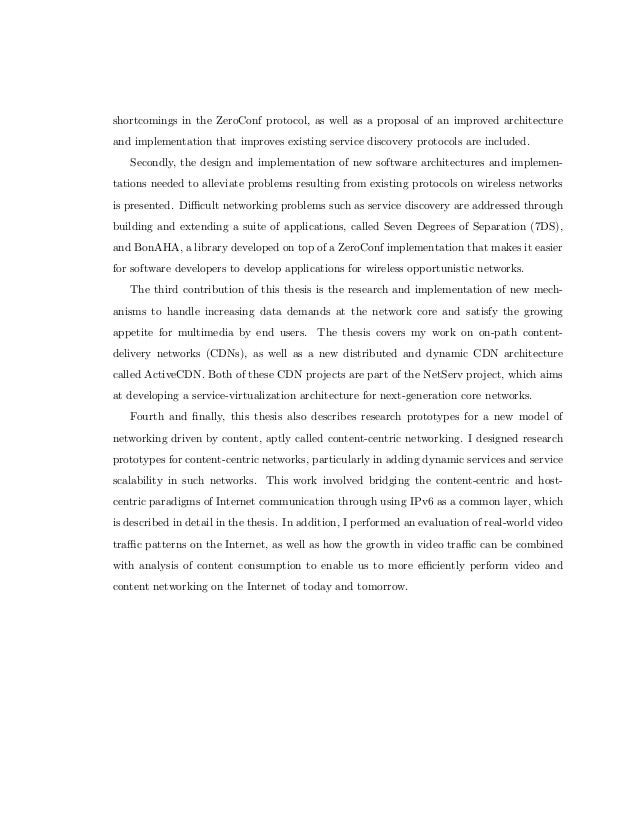 shortcomings in the ZeroConf protocol, as well as a proposal of an improved architecture and implementation that improves existing service discovery protocols are included.

Secondly, the design and implementation of new software architectures and implementations needed to alleviate problems resulting from existing protocols on wireless networks is presented. Difficult networking problems such as service discovery are addressed through building and extending a suite of applications, called Seven Degrees of Separation (7DS), and BonAHA, a library developed on top of a ZeroConf implementation that makes it easier for software developers to develop applications for wireless opportunistic networks.

The third contribution of this thesis is the research and implementation of new mechanisms to handle increasing data demands at the network core and satisfy the growing appetite for multimedia by end users. The thesis covers my work on on-path content-delivery networks (CDNs), as well as a new distributed and dynamic CDN architecture called ActiveCDN. Both of these CDN projects are part of the NetServ project, which aims at developing a service-virtualization architecture for next-generation core networks.

Fourth and finally, this thesis also describes research prototypes for a new model of networking driven by content, aptly called content-centric networking. I designed research prototypes for content-centric networks, particularly in adding dynamic services and service scalability in such networks. This work involved bridging the content-centric and host-centric paradigms of Internet communication through using IPv6 as a common layer, which is described in detail in the thesis. In addition, I performed an evaluation of real-world video traffic patterns on the Internet, as well as how the growth in video traffic can be combined with analysis of content consumption to enable us to more efficiently perform video and content networking on the Internet of today and tomorrow.